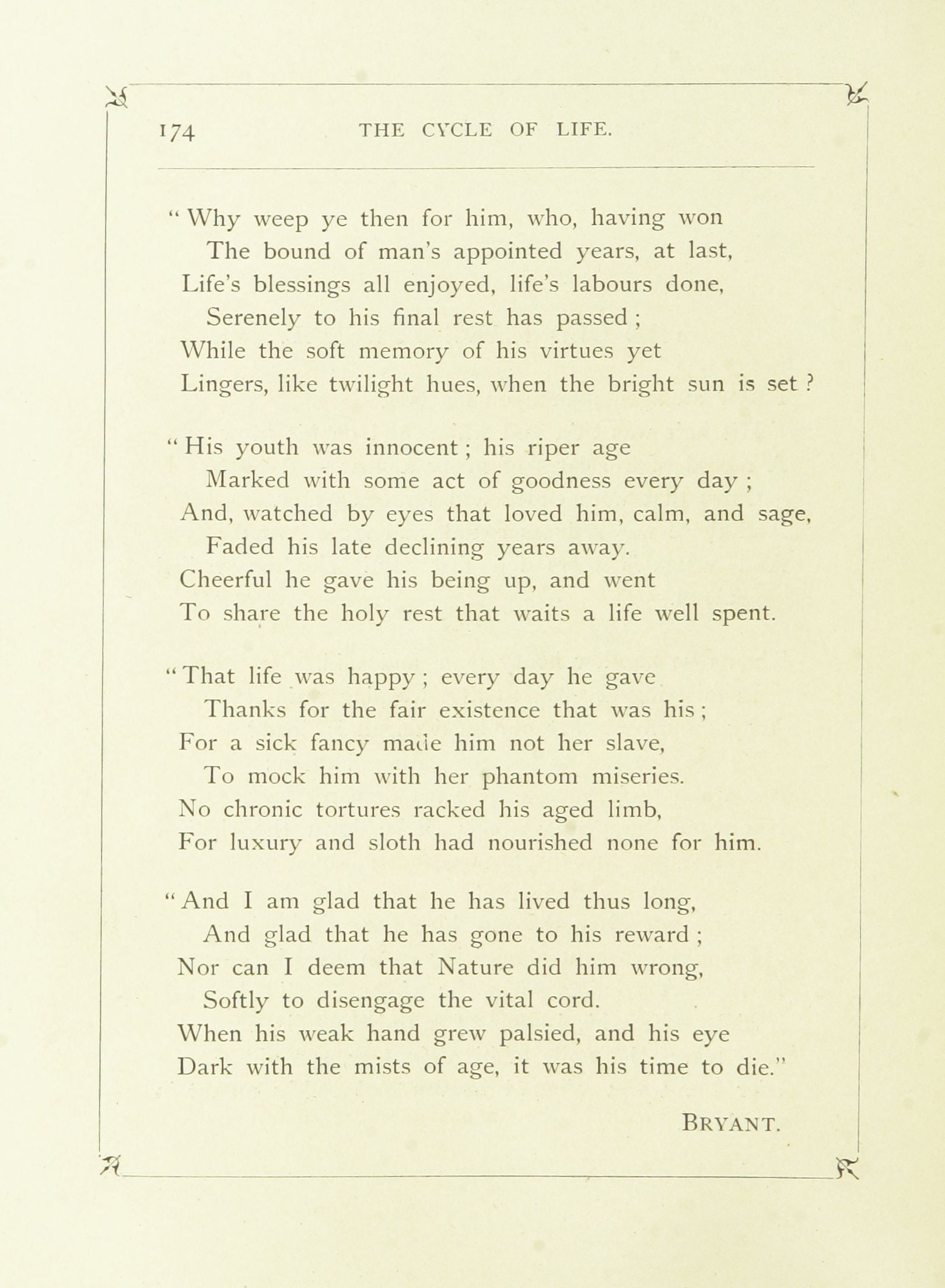 174 THE CYCLE OF LIFE.

" Why weep ye then for him, who, having won
The bound of man's appointed years, at last,
Life's blessings all enjoyed, life's labours done,
Serenely to his final rest has passed ;
While the soft memory of his virtues yet
Lingers, like twilight hues, when the bright sun is set ?

" His youth was innocent ; his riper age
Marked with some act of goodness every day ;
And, watched by eyes that loved him, calm, and sage,
Faded his late declining years away.
Cheerful he gave his being up, and went
To share the holy rest that waits a life well spent.

" That life was happy ; every day he gave
Thanks for the fair existence that was his ;
For a sick fancy made him not her slave,
To mock him with her phantom miseries.
No chronic tortures racked his aged limb,
For luxury and sloth had nourished none for him.

" And I am glad that he has lived thus long,
And glad that he has gone to his reward ;
Nor can I deem that Nature did him wrong,
Softly to disengage the vital cord.
When his weak hand grew palsied, and his eye
Dark with the mists of age, it was his time to die."

BRYANT.